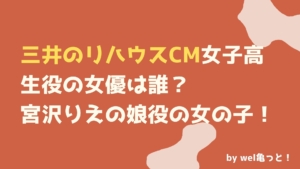 三井のリハウスCM女子高生役の女優は誰？
宮沢りえの娘役の女の子！

by wel亀っと！